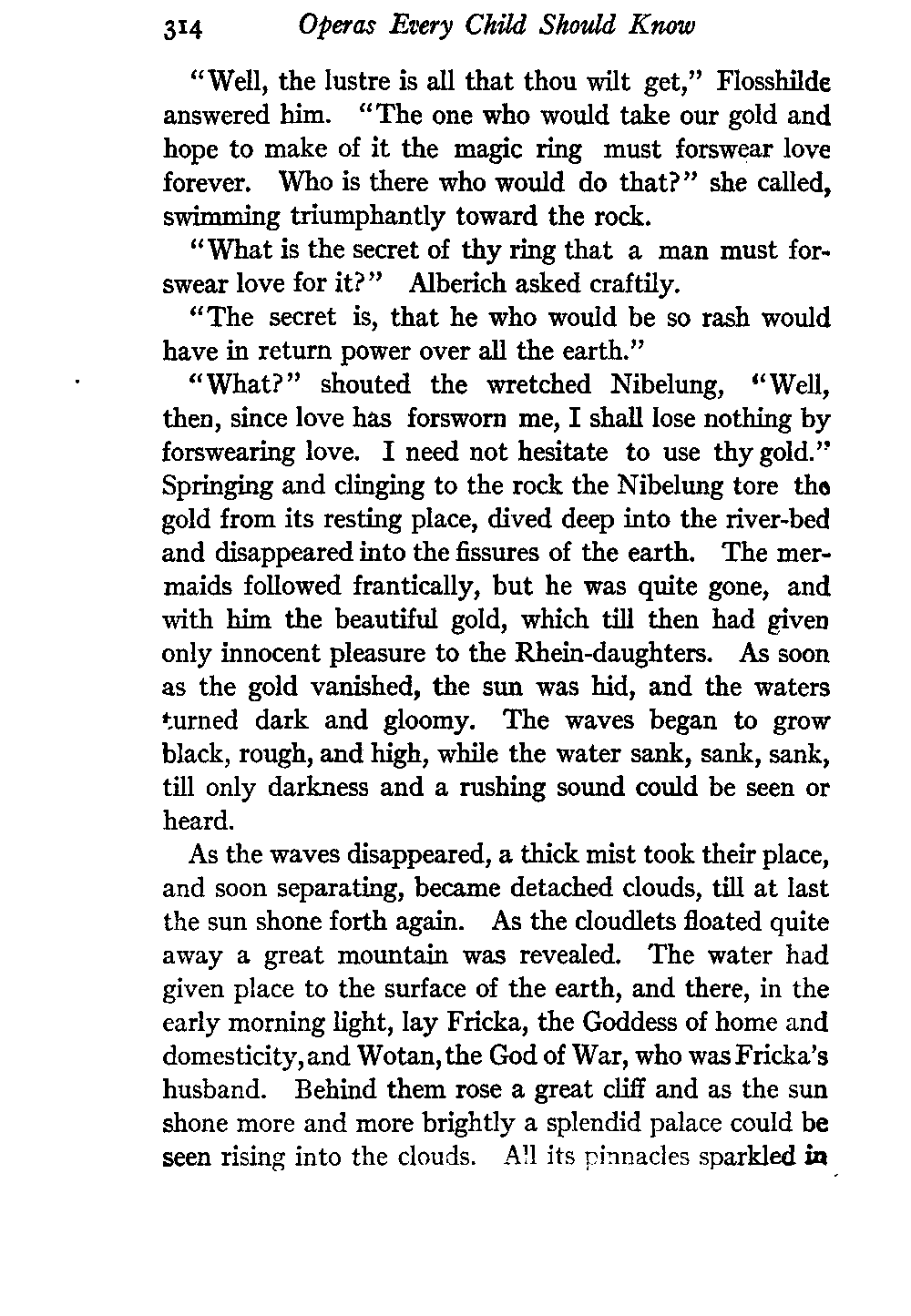 314 Operas Every Child Should Know

"Well, the lustre is all that thou wilt get," Flosshilde answered him. "The one who would take our gold and hope to make of it the magic ring must forswear love forever. Who is there who would do that?" she called, swimming triumphantly toward the rock.

"What is the secret of thy ring that a man must forswear love for it?" Alberich asked craftily.

"The secret is, that he who would be so rash would have in return power over all the earth."

"What?" shouted the wretched Nibelung, "Well, then, since love has forsworn me, I shall lose nothing by forswearing love. I need not hesitate to use thy gold." Springing and clinging to the rock the Nibelung tore the gold from its resting place, dived deep into the river-bed and disappeared into the fissures of the earth. The mermaids followed frantically, but he was quite gone, and with him the beautiful gold, which till then had given only innocent pleasure to the Rhein-daughters. As soon as the gold vanished, the sun was hid, and the waters turned dark and gloomy. The waves began to grow black, rough, and high, while the water sank, sank, sank, till only darkness and a rushing sound could be seen or heard.

As the waves disappeared, a thick mist took their place, and soon separating, became detached clouds, till at last the sun shone forth again. As the cloudlets floated quite away a great mountain was revealed. The water had given place to the surface of the earth, and there, in the early morning light, lay Fricka, the Goddess of home and domesticity, and Wotan, the God of War, who was Fricka's husband. Behind them rose a great cliff and as the sun shone more and more brightly a splendid palace could be seen rising into the clouds. All its pinnacles sparkled in